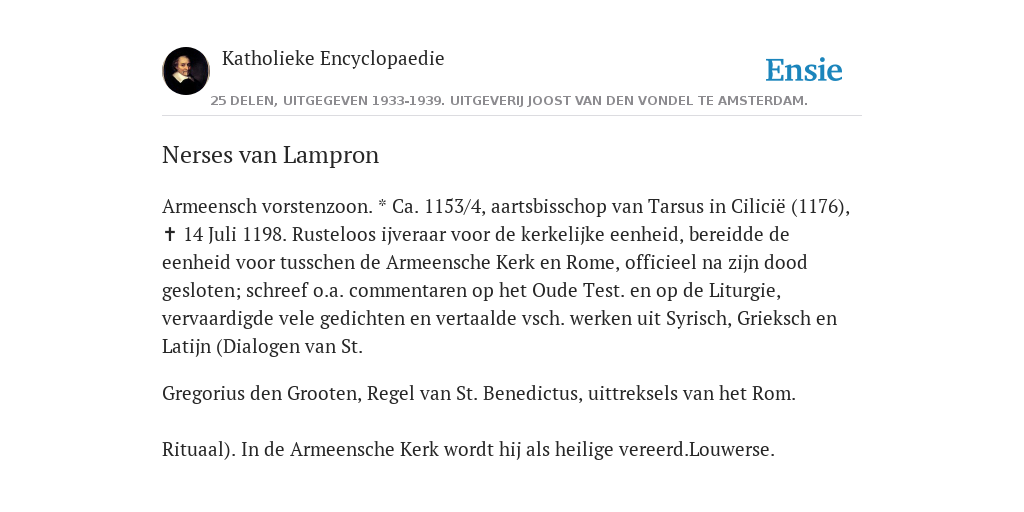 Katholieke Encyclopaedie

Ensie

25 DELEN, UITGEGEVEN 1933-1939. UITGEVERIJ JOOST VAN DEN VONDEL TE AMSTERDAM.

Nerses van Lampron

Armeensch vorstenzoon. * Ca. 1153/4, aartsbisschop van Tarsus in Cilicië (1176), ✝ 14 Juli 1198. Rusteloos ijveraar voor de kerkelijke eenheid, bereidde de eenheid voor tusschen de Armeensche Kerk en Rome, officieel na zijn dood gesloten; schreef o.a. commentaren op het Oude Test. en op de Liturgie, vervaardigde vele gedichten en vertaalde vsch. werken uit Syrisch, Grieksch en Latijn (Dialogen van St.

Gregorius den Grooten, Regel van St. Benedictus, uittreksels van het Rom.

Rituaal). In de Armeensche Kerk wordt hij als heilige vereerd.Louwerse.